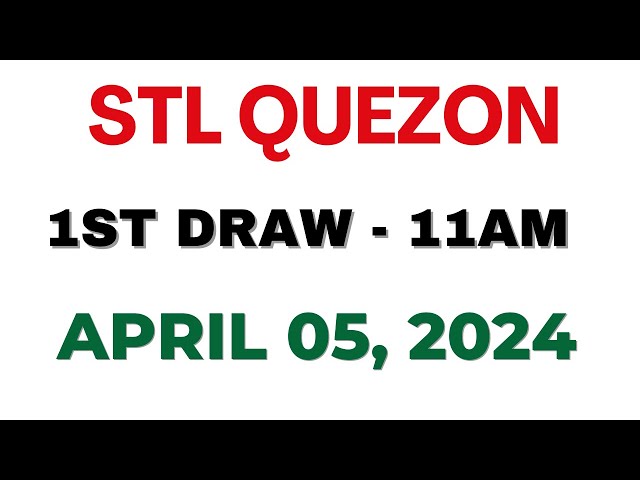 STL QUEZON

1ST DRAW - 11AM

APRIL 05, 2024